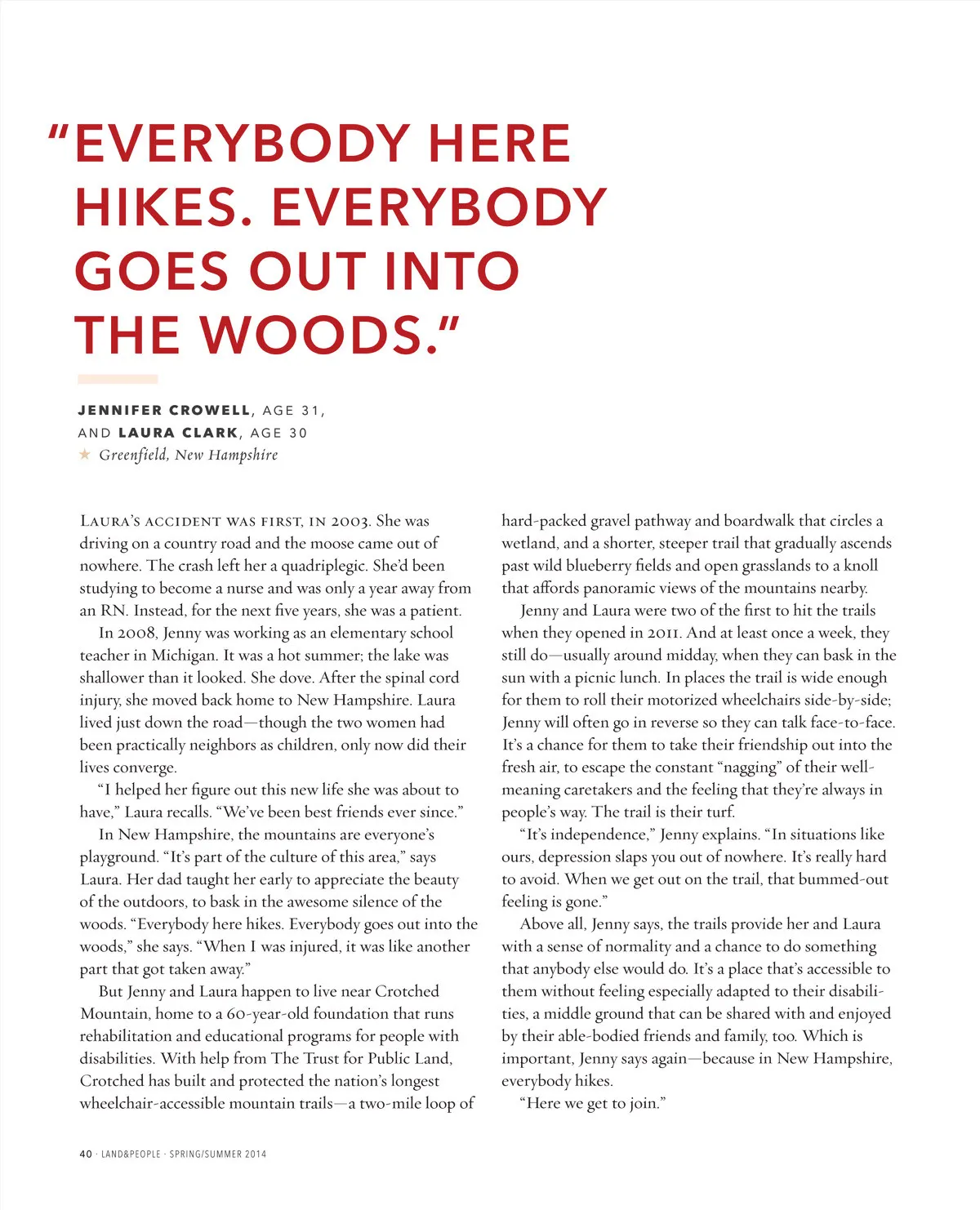 "EVERYBODY HERE HIKES. EVERYBODY GOES OUT INTO THE WOODS."

JENNIFER CROWELL, AGE 31, AND LAURA CLARK, AGE 30
★ Greenfield, New Hampshire

LAURA'S ACCIDENT WAS FIRST, IN 2003. She was driving on a country road and the moose came out of nowhere. The crash left her a quadriplegic. She'd been studying to become a nurse and was only a year away from an RN. Instead, for the next five years, she was a patient.

In 2008, Jenny was working as an elementary school teacher in Michigan. It was a hot summer; the lake was shallower than it looked. She dove. After the spinal cord injury, she moved back home to New Hampshire. Laura lived just down the road—though the two women had been practically neighbors as children, only now did their lives converge.

"I helped her figure out this new life she was about to have," Laura recalls. "We've been best friends ever since."

In New Hampshire, the mountains are everyone's playground. "It's part of the culture of this area," says Laura. Her dad taught her early to appreciate the beauty of the outdoors, to bask in the awesome silence of the woods. "Everybody here hikes. Everybody goes out into the woods," she says. "When I was injured, it was like another part that got taken away."

But Jenny and Laura happen to live near Crotched Mountain, home to a 60-year-old foundation that runs rehabilitation and educational programs for people with disabilities. With help from The Trust for Public Land, Crotched has built and protected the nation's longest wheelchair-accessible mountain trails—a two-mile loop of hard-packed gravel pathway and boardwalk that circles a wetland, and a shorter, steeper trail that gradually ascends past wild blueberry fields and open grasslands to a knoll that affords panoramic views of the mountains nearby.

Jenny and Laura were two of the first to hit the trails when they opened in 2011. And at least once a week, they still do—usually around midday, when they can bask in the sun with a picnic lunch. In places the trail is wide enough for them to roll their motorized wheelchairs side-by-side; Jenny will often go in reverse so they can talk face-to-face. It's a chance for them to take their friendship out into the fresh air, to escape the constant "nagging" of their well-meaning caretakers and the feeling that they're always in people's way. The trail is their turf.

"It's independence," Jenny explains. "In situations like ours, depression slaps you out of nowhere. It's really hard to avoid. When we get out on the trail, that bummed-out feeling is gone."

Above all, Jenny says, the trails provide her and Laura with a sense of normality and a chance to do something that anybody else would do. It's a place that's accessible to them without feeling especially adapted to their disabilities, a middle ground that can be shared with and enjoyed by their able-bodied friends and family, too. Which is important, Jenny says again—because in New Hampshire, everybody hikes.

"Here we get to join."

40 · LAND&PEOPLE · SPRING/SUMMER 2014